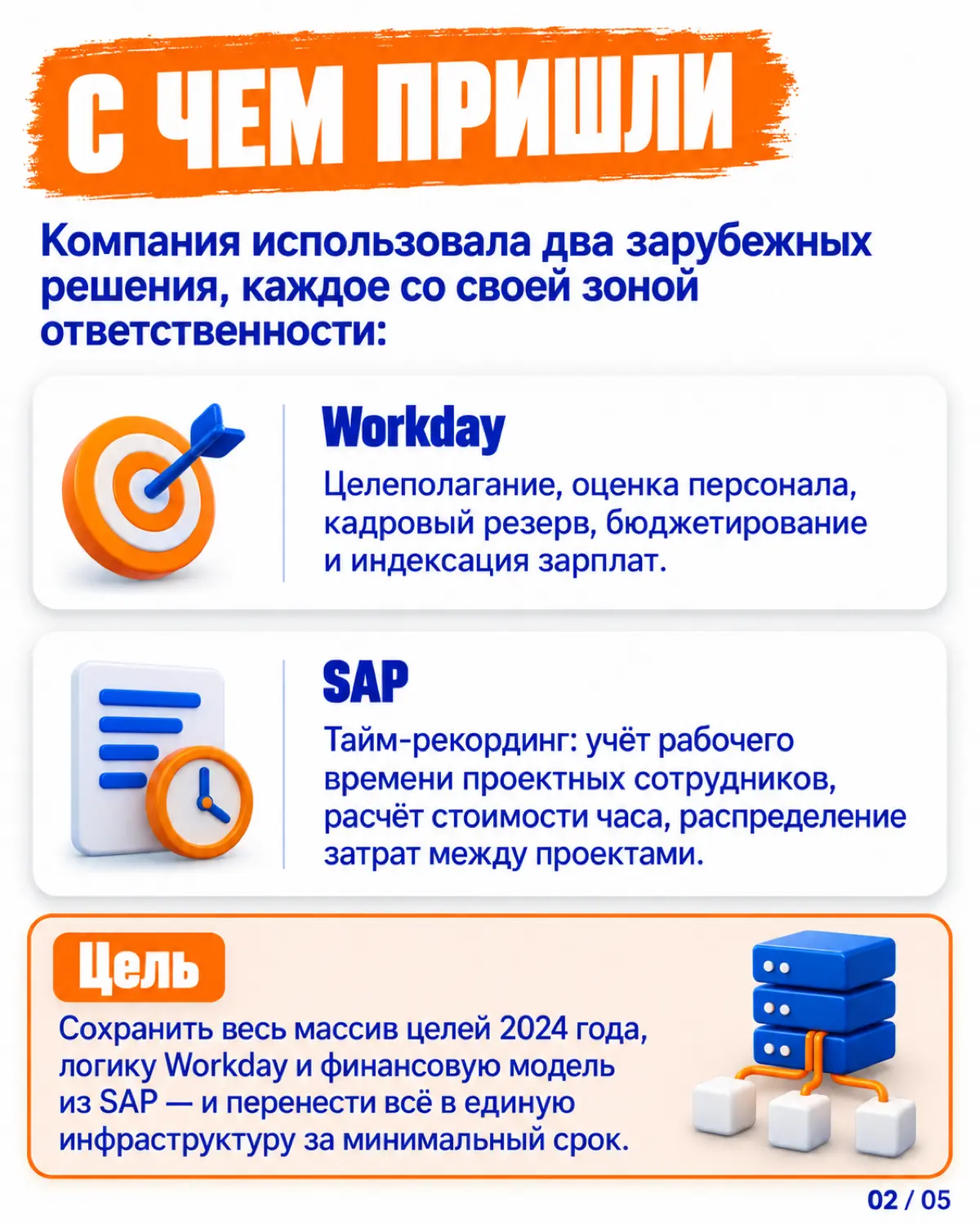 С ЧЕМ ПРИШЛИ

Компания использовала два зарубежных решения, каждое со своей зоной ответственности:

Workday

Целеполагание, оценка персонала, кадровый резерв, бюджетирование и индексация зарплат.

SAP

Тайм-рекординг: учёт рабочего времени проектных сотрудников, расчёт стоимости часа, распределение затрат между проектами.

Цель

Сохранить весь массив целей 2024 года, логику Workday и финансовую модель из SAP — и перенести всё в единую инфраструктуру за минимальный срок.

02 / 05